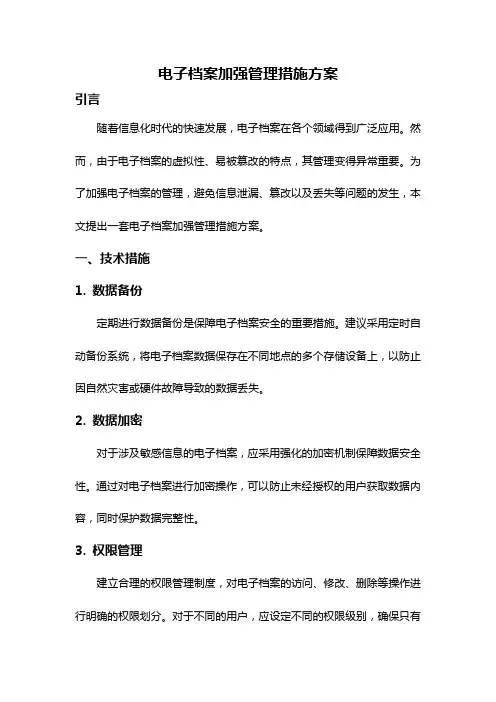 电子档案加强管理措施方案

引言

随着信息化时代的快速发展，电子档案在各个领域得到广泛应用。然而，由于电子档案的虚拟性、易被篡改的特点，其管理变得异常重要。为了加强电子档案的管理，避免信息泄漏、篡改以及丢失等问题的发生，本文提出一套电子档案加强管理措施方案。

一、技术措施

1. 数据备份

定期进行数据备份是保障电子档案安全的重要措施。建议采用定时自动备份系统，将电子档案数据保存在不同地点的多个存储设备上，以防止因自然灾害或硬件故障导致的数据丢失。

2. 数据加密

对于涉及敏感信息的电子档案，应采用强化的加密机制保障数据安全性。通过对电子档案进行加密操作，可以防止未经授权的用户获取数据内容，同时保护数据完整性。

3. 权限管理

建立合理的权限管理制度，对电子档案的访问、修改、删除等操作进行明确的权限划分。对于不同的用户，应设定不同的权限级别，确保只有